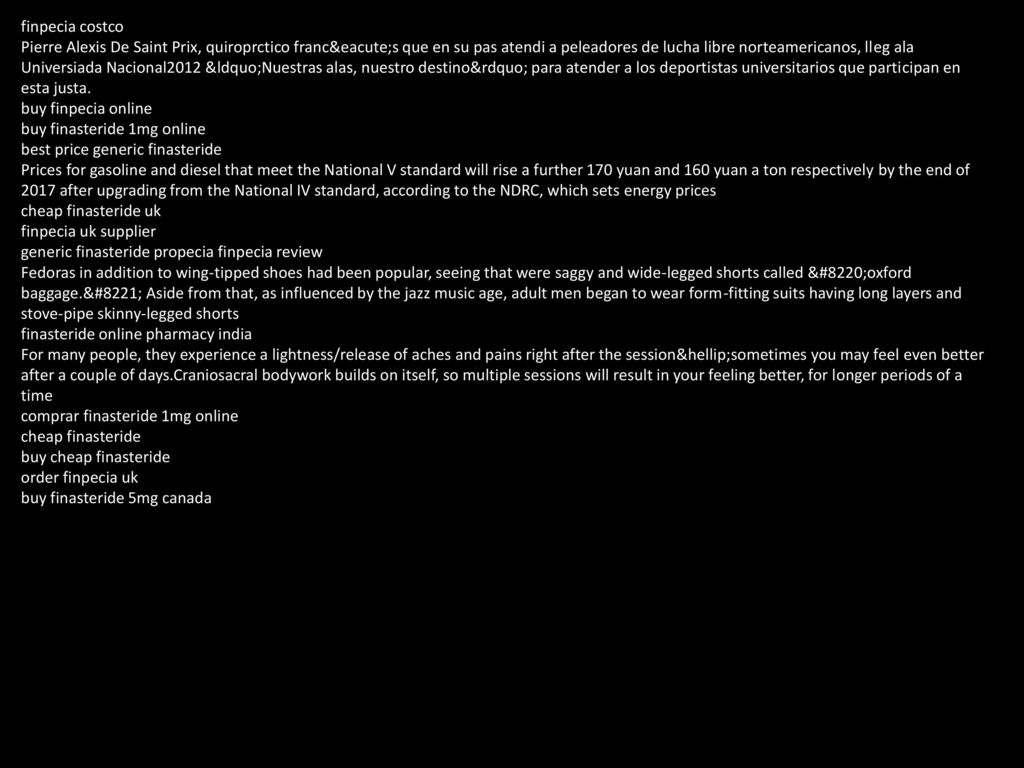 finpecia costco
Pierre Alexis De Saint Prix, quiroprctico franc&eacute;s que en su pas atendi a peleadores de lucha libre norteamericanos, lleg ala Universiada Nacional2012 &ldquo;Nuestras alas, nuestro destino&rdquo; para atender a los deportistas universitarios que participan en esta justa.
buy finpecia online
buy finasteride 1mg online
best price generic finasteride
Prices for gasoline and diesel that meet the National V standard will rise a further 170 yuan and 160 yuan a ton respectively by the end of 2017 after upgrading from the National IV standard, according to the NDRC, which sets energy prices
cheap finasteride uk
finpecia uk supplier
generic finasteride propecia finpecia review
Fedoras in addition to wing-tipped shoes had been popular, seeing that were saggy and wide-legged shorts called &#8220;oxford baggage.&#8221; Aside from that, as influenced by the jazz music age, adult men began to wear form-fitting suits having long layers and stove-pipe skinny-legged shorts
finasteride online pharmacy india
For many people, they experience a lightness/release of aches and pains right after the session&hellip;sometimes you may feel even better after a couple of days.Craniosacral bodywork builds on itself, so multiple sessions will result in your feeling better, for longer periods of a time
comprar finasteride 1mg online
cheap finasteride
buy cheap finasteride
order finpecia uk
buy finasteride 5mg canada